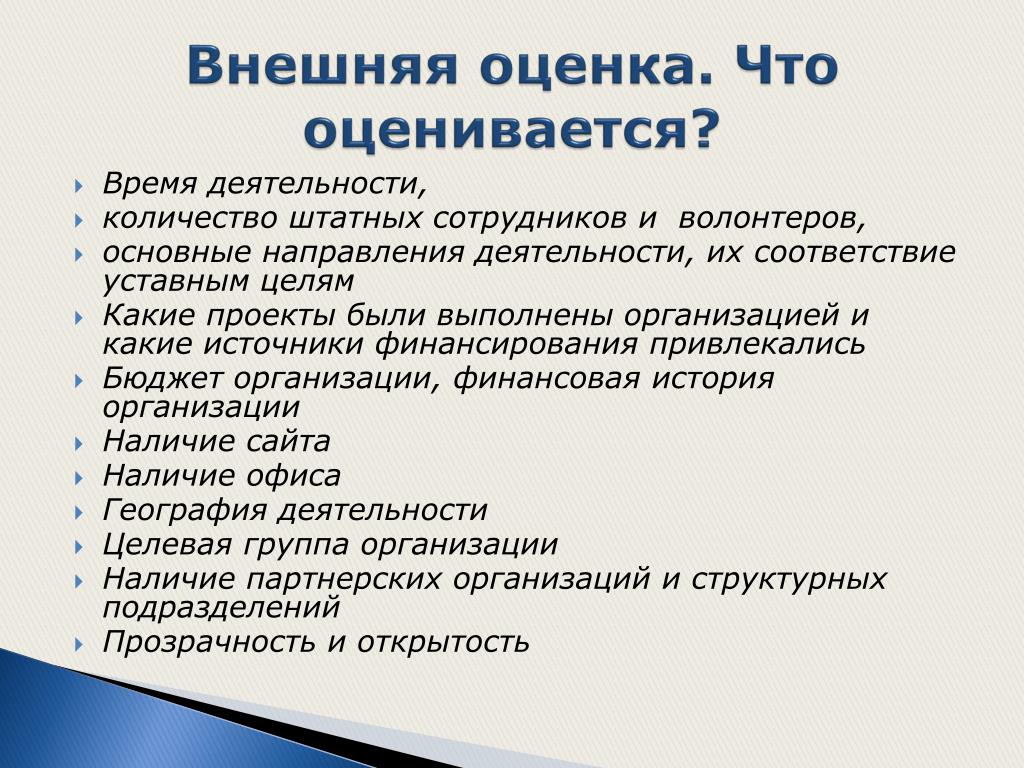 Внешняя оценка. Что оценивается?

Время деятельности,
количество штатных сотрудников и волонтеров,
основные направления деятельности, их соответствие уставным целям
Какие проекты были выполнены организацией и какие источники финансирования привлекались
Бюджет организации, финансовая история организации
Наличие сайта
Наличие офиса
География деятельности
Целевая группа организации
Наличие партнерских организаций и структурных подразделений
Прозрачность и открытость